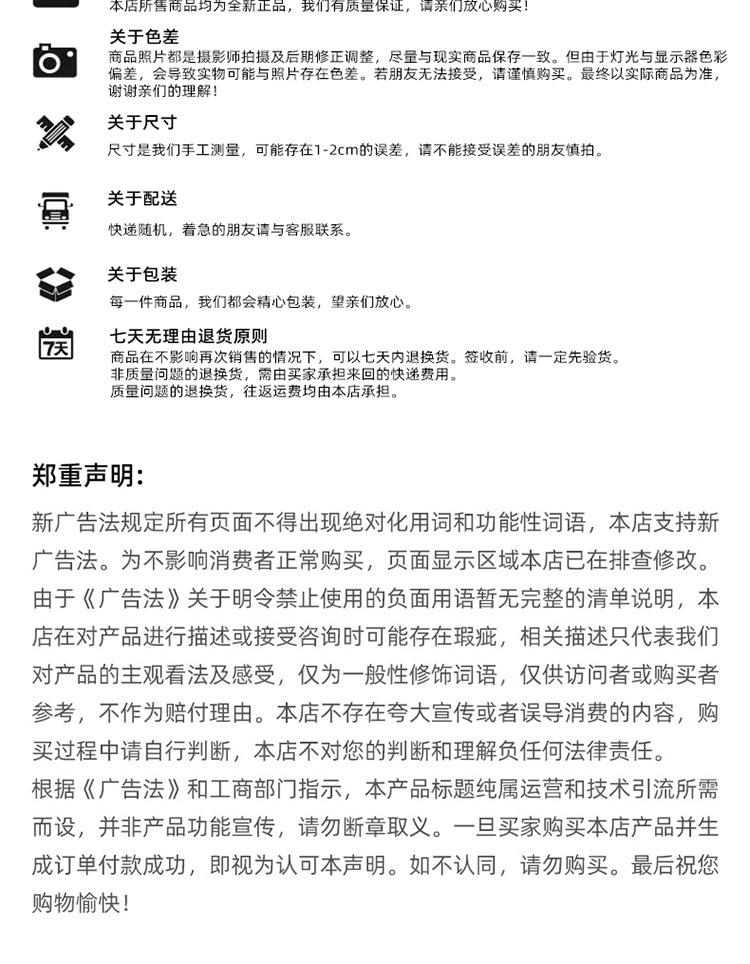 本店所售商品均为全新正品，我们有质量保证，请亲们放心购买！

关于色差
商品照片都是摄影师拍摄及后期修正调整，尽量与现实商品保存一致。但由于灯光与显示器色彩偏差，会导致实物可能与照片存在色差。若朋友无法接受，请谨慎购买。最终以实际商品为准，谢谢亲们的理解！

关于尺寸
尺寸是我们手工测量，可能存在1-2cm的误差，请不能接受误差的朋友慎拍。

关于配送
快递随机，着急的朋友请与客服联系。

关于包装
每一件商品，我们都会精心包装，望亲们放心。

7天
七天无理由退货原则
商品在不影响再次销售的情况下，可以七天内退换货。签收前，请一定先验货。
非质量问题的退换货，需由买家承担来回的快递费用。
质量问题的退换货，往返运费均由本店承担。

郑重声明：

新广告法规定所有页面不得出现绝对化用词和功能性词语，本店支持新广告法。为不影响消费者正常购买，页面显示区域本店已在排查修改。由于《广告法》关于明令禁止使用的负面用语暂无完整的清单说明，本店在对产品进行描述或接受咨询时可能存在瑕疵，相关描述只代表我们对产品的主观看法及感受，仅为一般性修饰词语，仅供访问者或购买者参考，不作为赔付理由。本店不存在夸大宣传或者误导消费的内容，购买过程中请自行判断，本店不对您的判断和理解负任何法律责任。
根据《广告法》和工商部门指示，本产品标题纯属运营和技术引流所需而设，并非产品功能宣传，请勿断章取义。一旦买家购买本店产品并生成订单付款成功，即视为认可本声明。如不认同，请勿购买。最后祝您购物愉快！